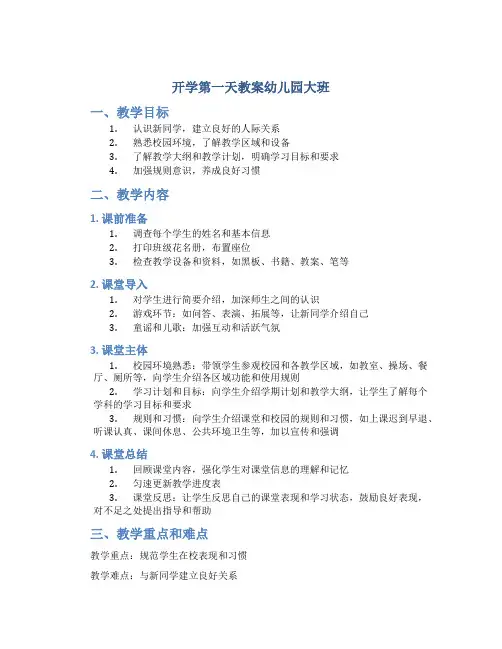 开学第一天教案幼儿园大班

一、教学目标

1. 认识新同学，建立良好的人际关系
2. 熟悉校园环境，了解教学区域和设备
3. 了解教学大纲和教学计划，明确学习目标和要求
4. 加强规则意识，养成良好习惯

二、教学内容

1. 课前准备

1. 调查每个学生的姓名和基本信息
2. 打印班级花名册，布置座位
3. 检查教学设备和资料，如黑板、书籍、教案、笔等

2. 课堂导入

1. 对学生进行简要介绍，加深师生之间的认识
2. 游戏环节：如问答、表演、拓展等，让新同学介绍自己
3. 童谣和儿歌：加强互动和活跃气氛

3. 课堂主体

1. 校园环境熟悉：带领学生参观校园和各教学区域，如教室、操场、餐厅、厕所等，向学生介绍各区域功能和使用规则
2. 学习计划和目标：向学生介绍学期计划和教学大纲，让学生了解每个学科的学习目标和要求
3. 规则和习惯：向学生介绍课堂和校园的规则和习惯，如上课迟到早退、听课认真、课间休息、公共环境卫生等，加以宣传和强调

4. 课堂总结

1. 回顾课堂内容，强化学生对课堂信息的理解和记忆
2. 匀速更新教学进度表
3. 课堂反思：让学生反思自己的课堂表现和学习状态，鼓励良好表现，对不足之处提出指导和帮助

三、教学重点和难点

教学重点：规范学生在校表现和习惯

教学难点：与新同学建立良好关系